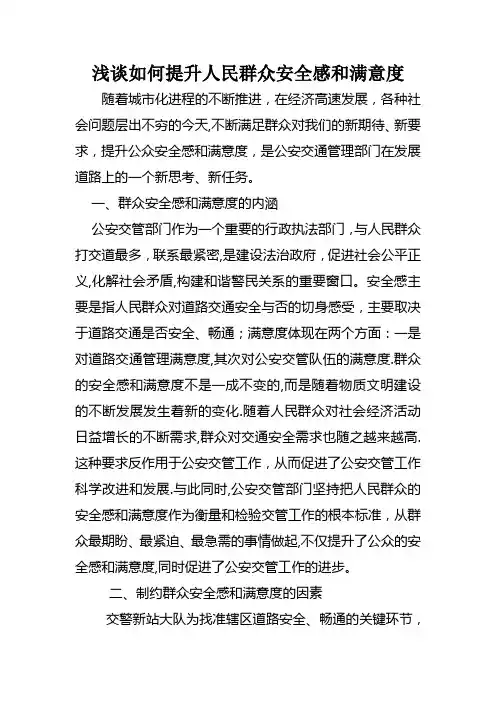 浅谈如何提升人民群众安全感和满意度

随着城市化进程的不断推进，在经济高速发展，各种社会问题层出不穷的今天,不断满足群众对我们的新期待、新要求，提升公众安全感和满意度，是公安交通管理部门在发展道路上的一个新思考、新任务。

一、群众安全感和满意度的内涵

公安交管部门作为一个重要的行政执法部门，与人民群众打交道最多，联系最紧密,是建设法治政府，促进社会公平正义,化解社会矛盾,构建和谐警民关系的重要窗口。安全感主要是指人民群众对道路交通安全与否的切身感受，主要取决于道路交通是否安全、畅通；满意度体现在两个方面：一是对道路交通管理满意度,其次对公安交管队伍的满意度.群众的安全感和满意度不是一成不变的,而是随着物质文明建设的不断发展发生着新的变化.随着人民群众对社会经济活动日益增长的不断需求,群众对交通安全需求也随之越来越高.这种要求反作用于公安交管工作，从而促进了公安交管工作科学改进和发展.与此同时,公安交管部门坚持把人民群众的安全感和满意度作为衡量和检验交管工作的根本标准，从群众最期盼、最紧迫、最急需的事情做起,不仅提升了公众的安全感和满意度,同时促进了公安交管工作的进步。

二、制约群众安全感和满意度的因素

交警新站大队为找准辖区道路安全、畅通的关键环节，